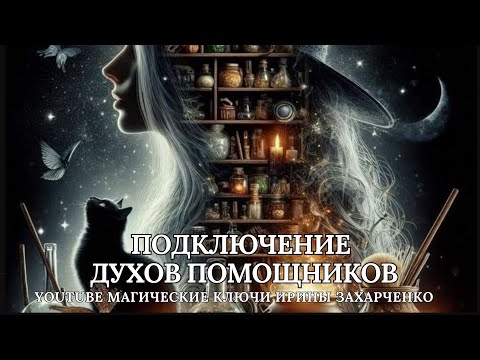 ПОДКЛЮЧЕНИЕ
ДУХОВ ПОМОЩНИКОВ
YOUTUBE МАГИЧЕСКИЕ КЛЮЧИ ИРИНЫ ЗАХАРЧЕНКО